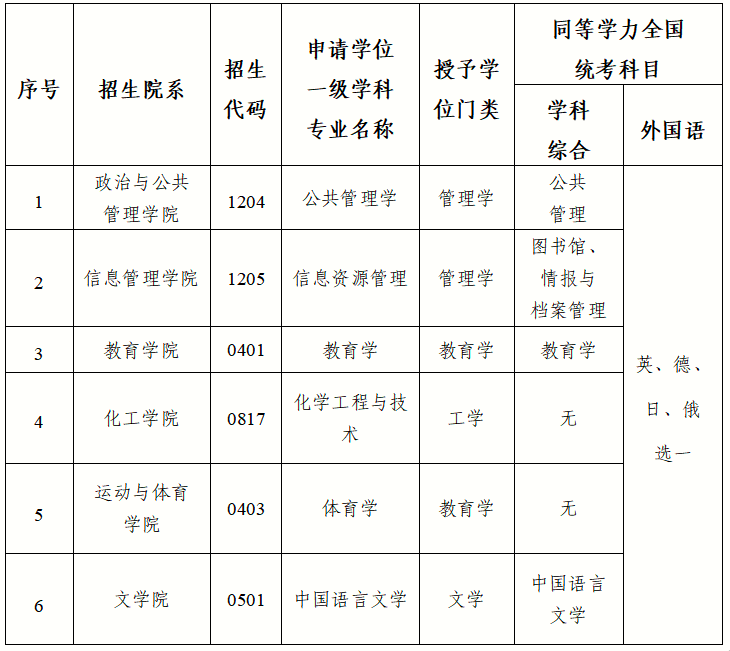 | 序号 | 招生院系 | 招生代码 | 申请学位一级学科专业名称 | 授予学位门类 | 同等学力全国统考科目 | |
|---|---|---|---|---|---|---|
| | | | | | 学科综合 | 外国语 |
| 1 | 政治与公共管理学院 | 1204 | 公共管理学 | 管理学 | 公共管理 | 英、德、日、俄选一 |
| 2 | 信息管理学院 | 1205 | 信息资源管理 | 管理学 | 图书馆、情报与档案管理 | |
| 3 | 教育学院 | 0401 | 教育学 | 教育学 | 教育学 | |
| 4 | 化工学院 | 0817 | 化学工程与技术 | 工学 | 无 | |
| 5 | 运动与体育学院 | 0403 | 体育学 | 教育学 | 无 | |
| 6 | 文学院 | 0501 | 中国语言文学 | 文学 | 中国语言文学 | |